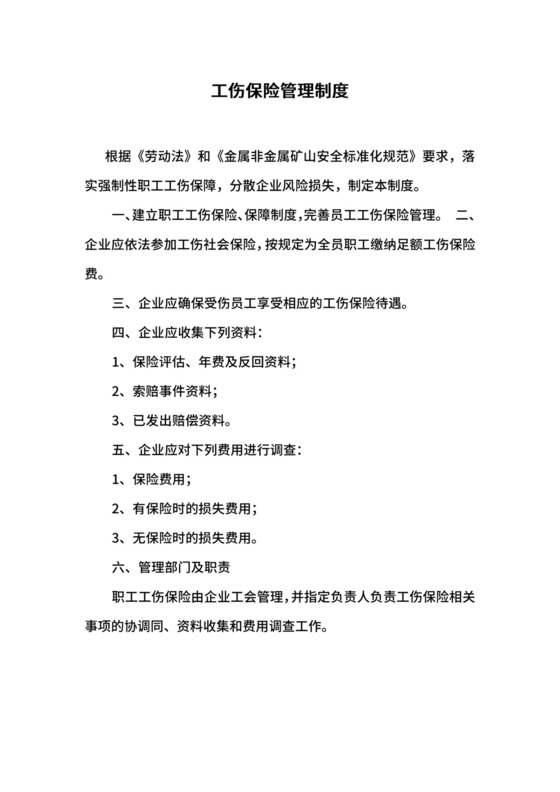 工伤保险管理制度

根据《劳动法》和《金属非金属矿山安全标准化规范》要求，落实强制性职工工伤保障，分散企业风险损失，制定本制度。

一、建立职工工伤保险、保障制度，完善员工工伤保险管理。 二、企业应依法参加工伤社会保险，按规定为全员职工缴纳足额工伤保险费。

三、企业应确保受伤员工享受相应的工伤保险待遇。

四、企业应收集下列资料：

1、保险评估、年费及反回资料；

2、索赔事件资料；

3、已发出赔偿资料。

五、企业应对下列费用进行调查：

1、保险费用；

2、有保险时的损失费用；

3、无保险时的损失费用。

六、管理部门及职责

职工工伤保险由企业工会管理，并指定负责人负责工伤保险相关事项的协调同、资料收集和费用调查工作。